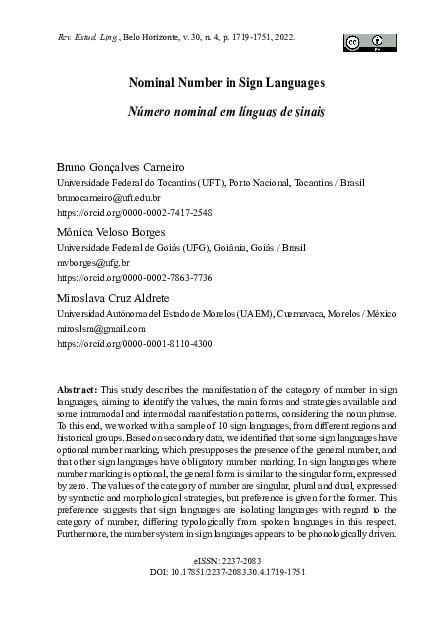 Rev. Estud. Ling., Belo Horizonte, v. 30, n. 4, p. 1719-1751, 2022.

Nominal Number in Sign Languages

Número nominal em línguas de sinais

Bruno Gonçalves Carneiro
Universidade Federal do Tocantins (UFT), Porto Nacional, Tocantins / Brasil
brunocarneiro@uft.edu.br
https://orcid.org/0000-0002-7417-2548

Mônica Veloso Borges
Universidade Federal de Goiás (UFG), Goiânia, Goiás / Brasil
mvborges@ufg.br
https://orcid.org/0000-0002-7863-7736

Miroslava Cruz Aldrete
Universidad Autónoma del Estado de Morelos (UAEM), Cuernavaca, Morelos / México
miroslsm@gmail.com
https://orcid.org/0000-0001-8110-4300

Abstract: This study describes the manifestation of the category of number in sign languages, aiming to identify the values, the main forms and strategies available and some intramodal and intermodal manifestation patterns, considering the noun phrase. To this end, we worked with a sample of 10 sign languages, from different regions and historical groups. Based on secondary data, we identified that some sign languages have optional number marking, which presupposes the presence of the general number, and that other sign languages have obligatory number marking. In sign languages where number marking is optional, the general form is similar to the singular form, expressed by zero. The values of the category of number are singular, plural and dual, expressed by syntactic and morphological strategies, but preference is given for the former. This preference suggests that sign languages are isolating languages with regard to the category of number, differing typologically from spoken languages in this respect. Furthermore, the number system in sign languages appears to be phonologically driven.

eISSN: 2237-2083
DOI: 10.17851/2237-2083.30.4.1719-1751